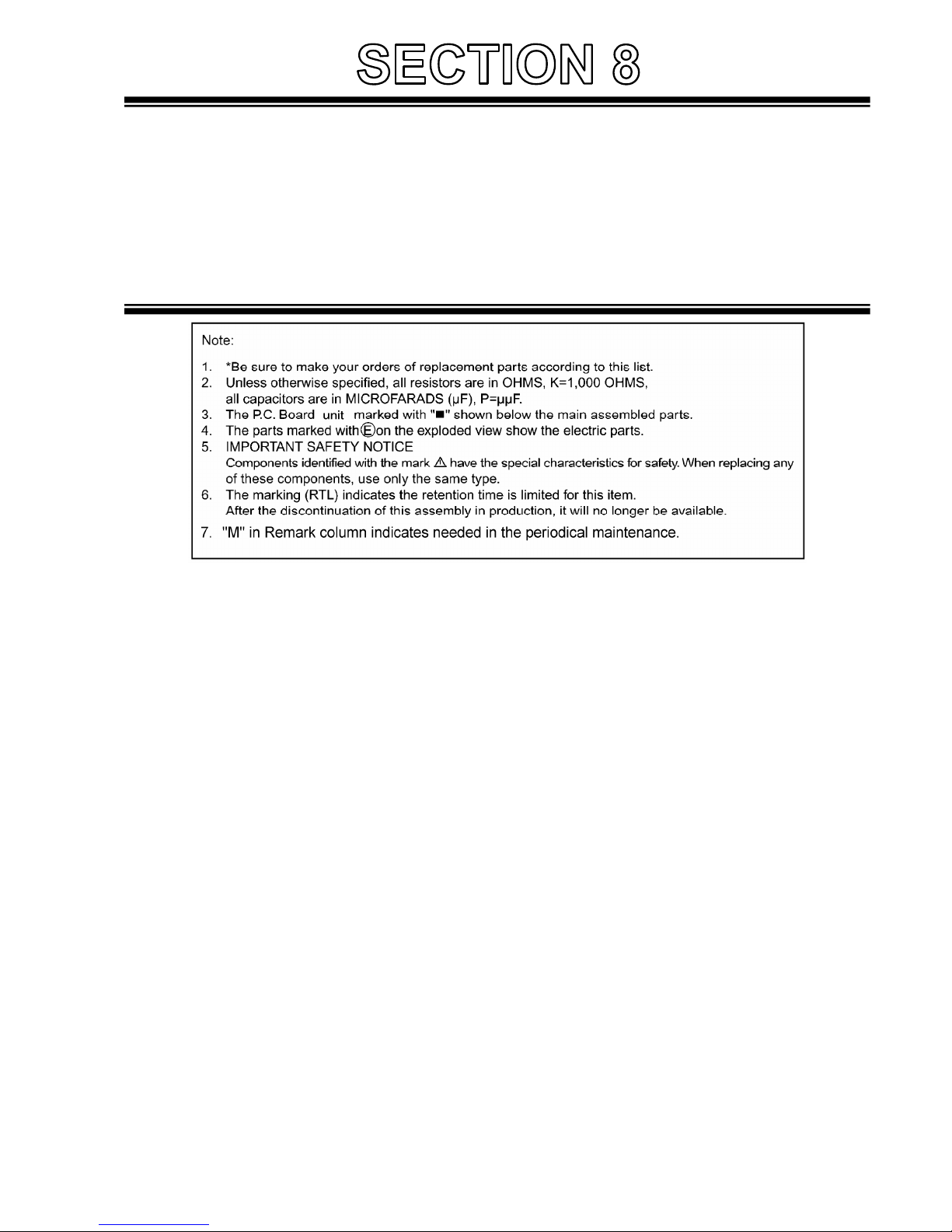 SECTION 8

Note:

1. *Be sure to make your orders of replacement parts according to this list.
2. Unless otherwise specified, all resistors are in OHMS, K=1,000 OHMS, all capacitors are in MICROFARADS (μF), P=μμF.
3. The P.C. Board unit marked with "■" shown below the main assembled parts.
4. The parts marked with Ⓔ on the exploded view show the electric parts.
5. IMPORTANT SAFETY NOTICE
Components identified with the mark ⚠ have the special characteristics for safety. When replacing any of these components, use only the same type.
6. The marking (RTL) indicates the retention time is limited for this item.
After the discontinuation of this assembly in production, it will no longer be available.
7. "M" in Remark column indicates needed in the periodical maintenance.